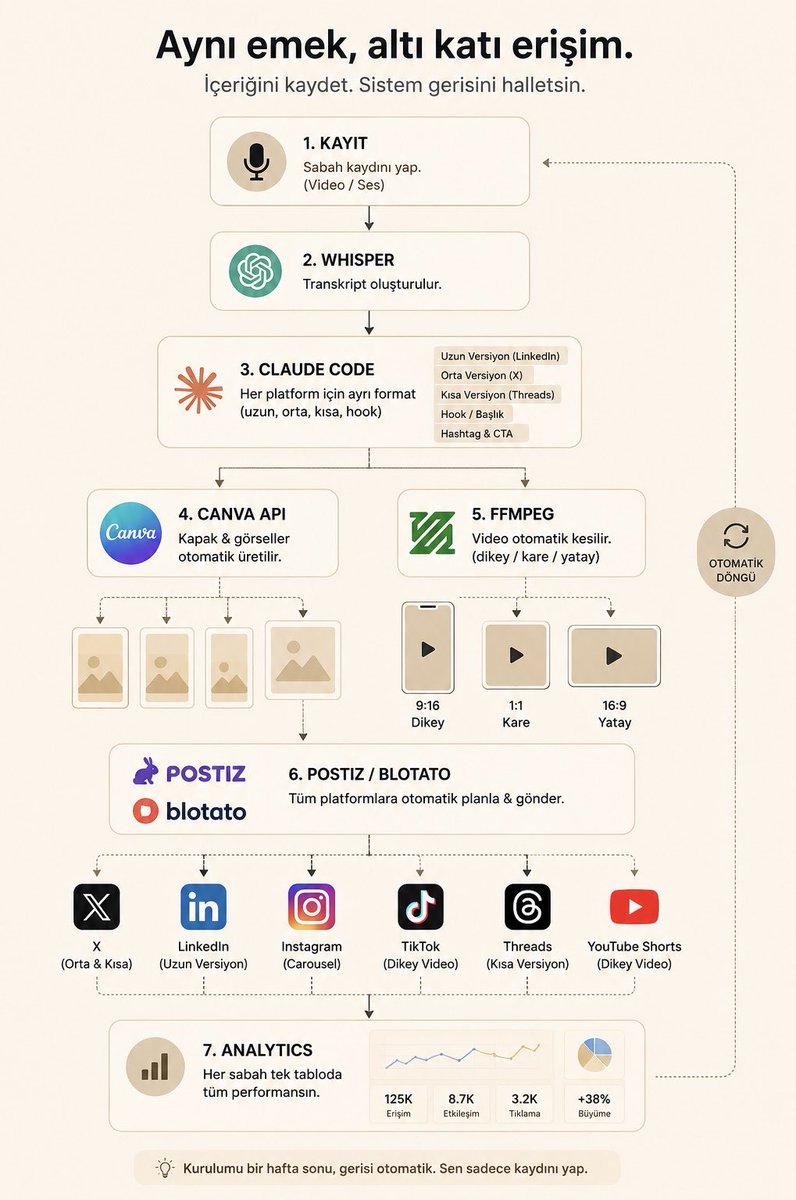 Aynı emek, altı katı erişim.
İçeriğini kaydet. Sistem gerisini halletsin.

1. KAYIT
Sabah kaydını yap.
(Video / Ses)

2. WHISPER
Transkript oluşturulur.

3. CLAUDE CODE
Her platform için ayrı format
(uzun, orta, kısa, hook)

Uzun Versiyon (LinkedIn)
Orta Versiyon (X)
Kısa Versiyon (Threads)
Hook / Başlık
Hashtag & CTA

Canva
4. CANVA API
Kapak & görseller otomatik üretilir.

5. FFMPEG
Video otomatik kesilir.
(dikey / kare / yatay)

OTOMATİK DÖNGÜ

9:16
Dikey

1:1
Kare

16:9
Yatay

POSTIZ
blotato
6. POSTIZ / BLOTATO
Tüm platformlara otomatik planla & gönder.

X
(Orta & Kısa)

LinkedIn
(Uzun Versiyon)

Instagram
(Carousel)

TikTok
(Dikey Video)

Threads
(Kısa Versiyon)

YouTube Shorts
(Dikey Video)

7. ANALYTICS
Her sabah tek tabloda tüm performansın.

125K
Erişim

8.7K
Etkileşim

3.2K
Tıklama

+38%
Büyüme

Kurulumu bir hafta sonu, gerisi otomatik. Sen sadece kaydını yap.